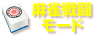 麻雀戦闘
モード